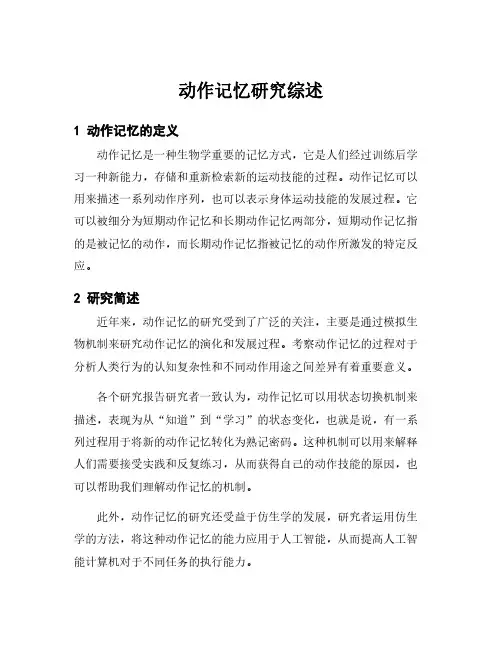 动作记忆研究综述

1 动作记忆的定义

动作记忆是一种生物学重要的记忆方式，它是人们经过训练后学习一种新能力，存储和重新检索新的运动技能的过程。动作记忆可以用来描述一系列动作序列，也可以表示身体运动技能的发展过程。它可以被细分为短期动作记忆和长期动作记忆两部分，短期动作记忆指的是被记忆的动作，而长期动作记忆指被记忆的动作所激发的特定反应。

2 研究简述

近年来，动作记忆的研究受到了广泛的关注，主要是通过模拟生物机制来研究动作记忆的演化和发展过程。考察动作记忆的过程对于分析人类行为的认知复杂性和不同动作用途之间差异有着重要意义。

各个研究报告研究者一致认为，动作记忆可以用状态切换机制来描述，表现为从“知道”到“学习”的状态变化，也就是说，有一系列过程用于将新的动作记忆转化为熟记密码。这种机制可以用来解释人们需要接受实践和反复练习，从而获得自己的动作技能的原因，也可以帮助我们理解动作记忆的机制。

此外，动作记忆的研究还受益于仿生学的发展，研究者运用仿生学的方法，将这种动作记忆的能力应用于人工智能，从而提高人工智能计算机对于不同任务的执行能力。